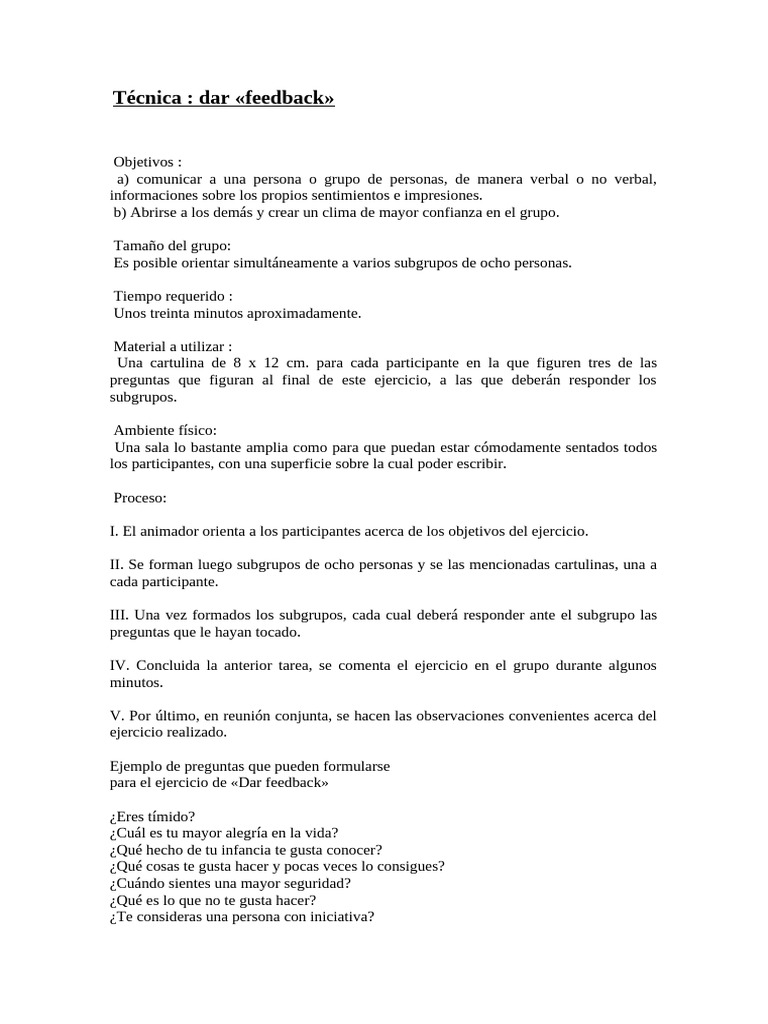 Técnica : dar «feedback»

Objetivos :
a) comunicar a una persona o grupo de personas, de manera verbal o no verbal, informaciones sobre los propios sentimientos e impresiones.
b) Abrirse a los demás y crear un clima de mayor confianza en el grupo.

Tamaño del grupo:
Es posible orientar simultáneamente a varios subgrupos de ocho personas.

Tiempo requerido :
Unos treinta minutos aproximadamente.

Material a utilizar :
Una cartulina de 8 x 12 cm. para cada participante en la que figuren tres de las preguntas que figuran al final de este ejercicio, a las que deberán responder los subgrupos.

Ambiente físico:
Una sala lo bastante amplia como para que puedan estar cómodamente sentados todos los participantes, con una superficie sobre la cual poder escribir.

Proceso:

I. El animador orienta a los participantes acerca de los objetivos del ejercicio.

II. Se forman luego subgrupos de ocho personas y se las mencionadas cartulinas, una a cada participante.

III. Una vez formados los subgrupos, cada cual deberá responder ante el subgrupo las preguntas que le hayan tocado.

IV. Concluida la anterior tarea, se comenta el ejercicio en el grupo durante algunos minutos.

V. Por último, en reunión conjunta, se hacen las observaciones convenientes acerca del ejercicio realizado.

Ejemplo de preguntas que pueden formularse
para el ejercicio de «Dar feedback»

¿Eres tímido?
¿Cuál es tu mayor alegría en la vida?
¿Qué hecho de tu infancia te gusta conocer?
¿Qué cosas te gusta hacer y pocas veces lo consigues?
¿Cuándo sientes una mayor seguridad?
¿Qué es lo que no te gusta hacer?
¿Te consideras una persona con iniciativa?